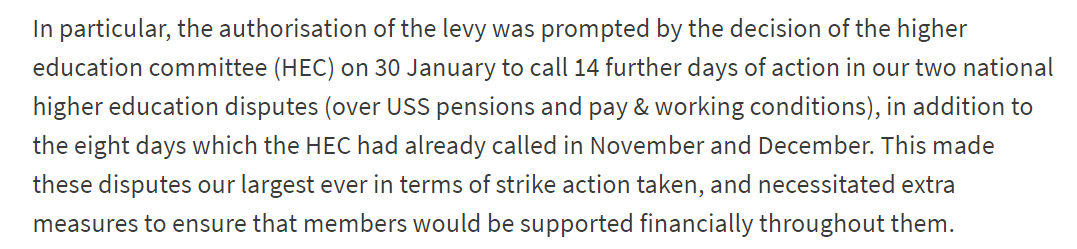 In particular, the authorisation of the levy was prompted by the decision of the higher education committee (HEC) on 30 January to call 14 further days of action in our two national higher education disputes (over USS pensions and pay & working conditions), in addition to the eight days which the HEC had already called in November and December. This made these disputes our largest ever in terms of strike action taken, and necessitated extra measures to ensure that members would be supported financially throughout them.